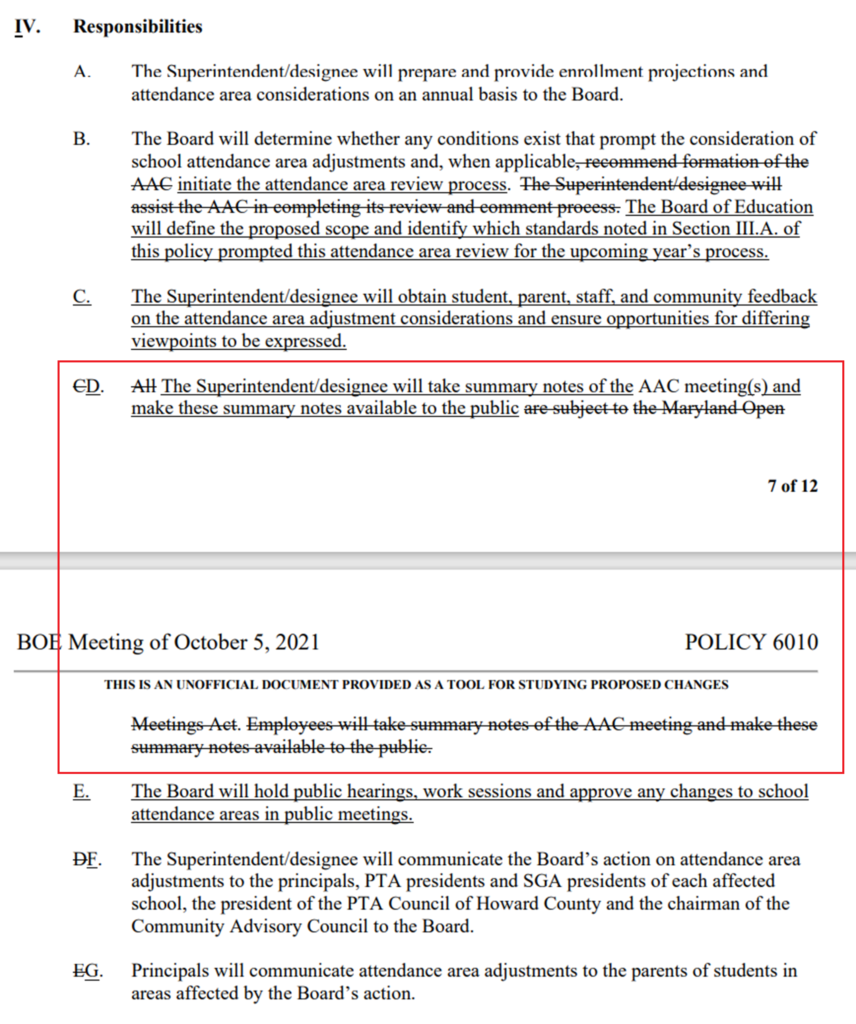 IV. Responsibilities

A. The Superintendent/designee will prepare and provide enrollment projections and attendance area considerations on an annual basis to the Board.

B. The Board will determine whether any conditions exist that prompt the consideration of school attendance area adjustments and, when applicable, recommend formation of the AAC initiate the attendance area review process. The Superintendent/designee will assist the AAC in completing its review and comment process. The Board of Education will define the proposed scope and identify which standards noted in Section III.A. of this policy prompted this attendance area review for the upcoming year's process.

C. The Superintendent/designee will obtain student, parent, staff, and community feedback on the attendance area adjustment considerations and ensure opportunities for differing viewpoints to be expressed.

CD. All The Superintendent/designee will take summary notes of the AAC meeting(s) and make these summary notes available to the public are subject to the Maryland Open

7 of 12

BOE Meeting of October 5, 2021 POLICY 6010

THIS IS AN UNOFFICIAL DOCUMENT PROVIDED AS A TOOL FOR STUDYING PROPOSED CHANGES

Meetings Act. Employees will take summary notes of the AAC meeting and make these summary notes available to the public.

E. The Board will hold public hearings, work sessions and approve any changes to school attendance areas in public meetings.

DF. The Superintendent/designee will communicate the Board's action on attendance area adjustments to the principals, PTA presidents and SGA presidents of each affected school, the president of the PTA Council of Howard County and the chairman of the Community Advisory Council to the Board.

EG. Principals will communicate attendance area adjustments to the parents of students in areas affected by the Board's action.